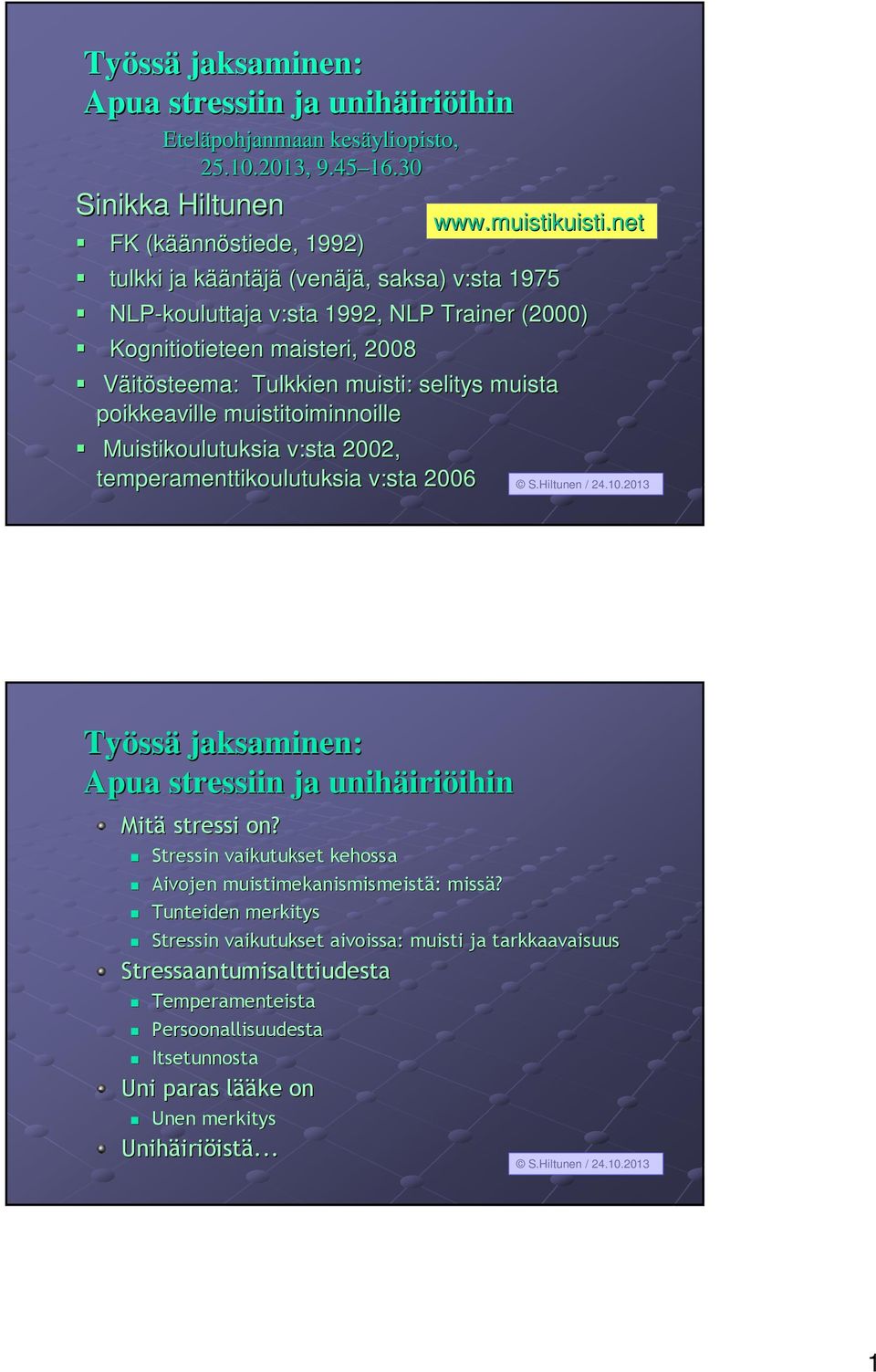 Työssä jaksaminen:
Apua stressiin ja unihäiriöihin

Eteläpohjanmaan kesäyliopisto, 25.10.2013, 9.45–16.30

Sinikka Hiltunen

www.muistikuisti.net

FK (käännöstiede, 1992)

tulkki ja kääntäjä (venäjä, saksa) v:sta 1975

NLP-kouluttaja v:sta 1992, NLP Trainer (2000)

Kognitiotieteen maisteri, 2008

Väitösteema: Tulkkien muisti: selitys muista poikkeaville muistitoiminnoille

Muistikoulutuksia v:sta 2002, temperamenttikoulutuksia v:sta 2006

© S.Hiltunen / 24.10.2013

Työssä jaksaminen:
Apua stressiin ja unihäiriöihin

Mitä stressi on?

Stressin vaikutukset kehossa

Aivojen muistimekanismismeistä: missä?

Tunteiden merkitys

Stressin vaikutukset aivoissa: muisti ja tarkkaavaisuus

Stressaantumisalttiudesta

Temperamenteista

Persoonallisuudesta

Itsetunnosta

Uni paras lääke on

Unen merkitys

Unihäiriöistä...

© S.Hiltunen / 24.10.2013

1